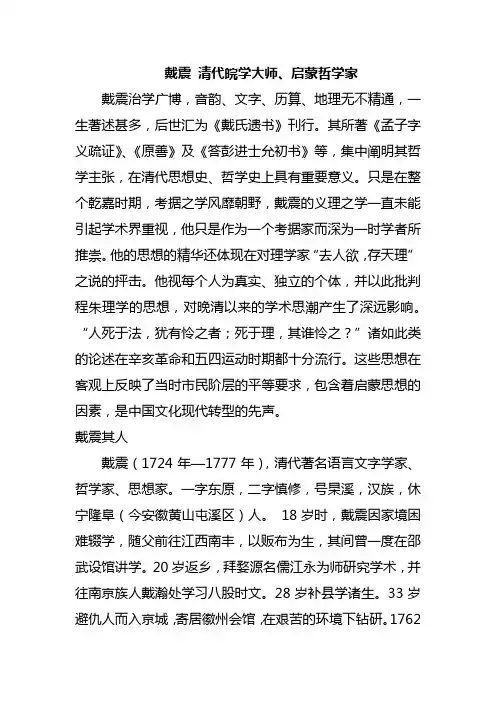 戴震 清代皖学大师、启蒙哲学家

戴震治学广博，音韵、文字、历算、地理无不精通，一生著述甚多，后世汇为《戴氏遗书》刊行。其所著《孟子字义疏证》、《原善》及《答彭进士允初书》等，集中阐明其哲学主张，在清代思想史、哲学史上具有重要意义。只是在整个乾嘉时期，考据之学风靡朝野，戴震的义理之学一直未能引起学术界重视，他只是作为一个考据家而深为一时学者所推崇。他的思想的精华还体现在对理学家“去人欲，存天理”之说的抨击。他视每个人为真实、独立的个体，并以此批判程朱理学的思想，对晚清以来的学术思潮产生了深远影响。“人死于法，犹有怜之者；死于理，其谁怜之？”诸如此类的论述在辛亥革命和五四运动时期都十分流行。这些思想在客观上反映了当时市民阶层的平等要求，包含着启蒙思想的因素，是中国文化现代转型的先声。

戴震其人

戴震（1724 年—1777 年），清代著名语言文字学家、哲学家、思想家。一字东原，二字慎修，号杲溪，汉族，休宁隆阜（今安徽黄山屯溪区）人。 18 岁时，戴震因家境困难辍学，随父前往江西南丰，以贩布为生，其间曾一度在邵武设馆讲学。20 岁返乡，拜婺源名儒江永为师研究学术，并往南京族人戴瀚处学习八股时文。28 岁补县学诸生。33 岁避仇人而入京城，寄居徽州会馆，在艰苦的环境下钻研。1762